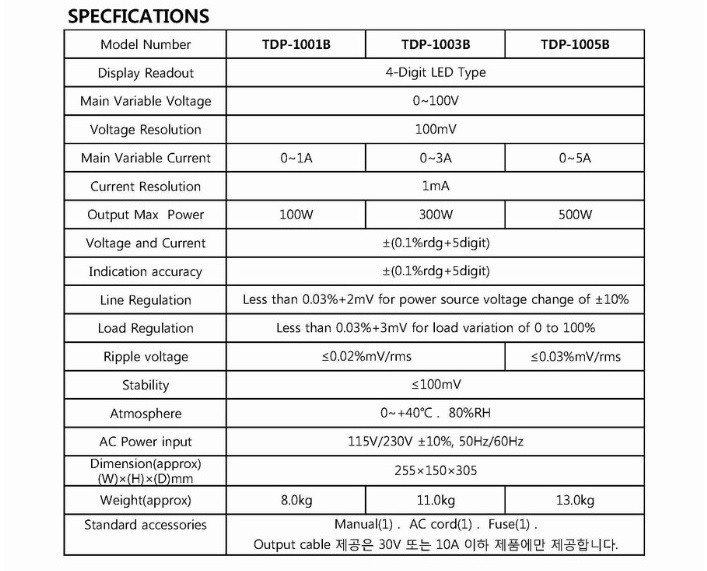 SPECFICATIONS

| Model Number | TDP-1001B | TDP-1003B | TDP-1005B |
|---|---|---|---|
| Display Readout | 4-Digit LED Type | | |
| Main Variable Voltage | 0~100V | | |
| Voltage Resolution | 100mV | | |
| Main Variable Current | 0~1A | 0~3A | 0~5A |
| Current Resolution | 1mA | | |
| Output Max Power | 100W | 300W | 500W |
| Voltage and Current | ±(0.1%rdg+5digit) | | |
| Indication accuracy | ±(0.1%rdg+5digit) | | |
| Line Regulation | Less than 0.03%+2mV for power source voltage change of ±10% | | |
| Load Regulation | Less than 0.03%+3mV for load variation of 0 to 100% | | |
| Ripple voltage | ≤0.02%mV/rms | | ≤0.03%mV/rms |
| Stability | ≤100mV | | |
| Atmosphere | 0~+40℃ . 80%RH | | |
| AC Power input | 115V/230V ±10%, 50Hz/60Hz | | |
| Dimension(approx) (W)×(H)×(D)mm | 255×150×305 | | |
| Weight(approx) | 8.0kg | 11.0kg | 13.0kg |
| Standard accessories | Manual(1) . AC cord(1) . Fuse(1) . Output cable 제공은 30V 또는 10A 이하 제품에만 제공합니다. | | |